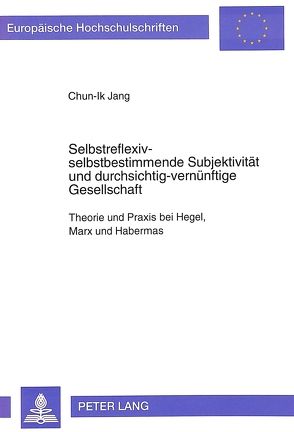 Europäische Hochschulschriften

Chun-Ik Jang

Selbstreflexiv-selbstbestimmende Subjektivität und durchsichtig-vernünftige Gesellschaft

Theorie und Praxis bei Hegel, Marx und Habermas

PETER LANG